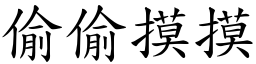 偷偷摸摸